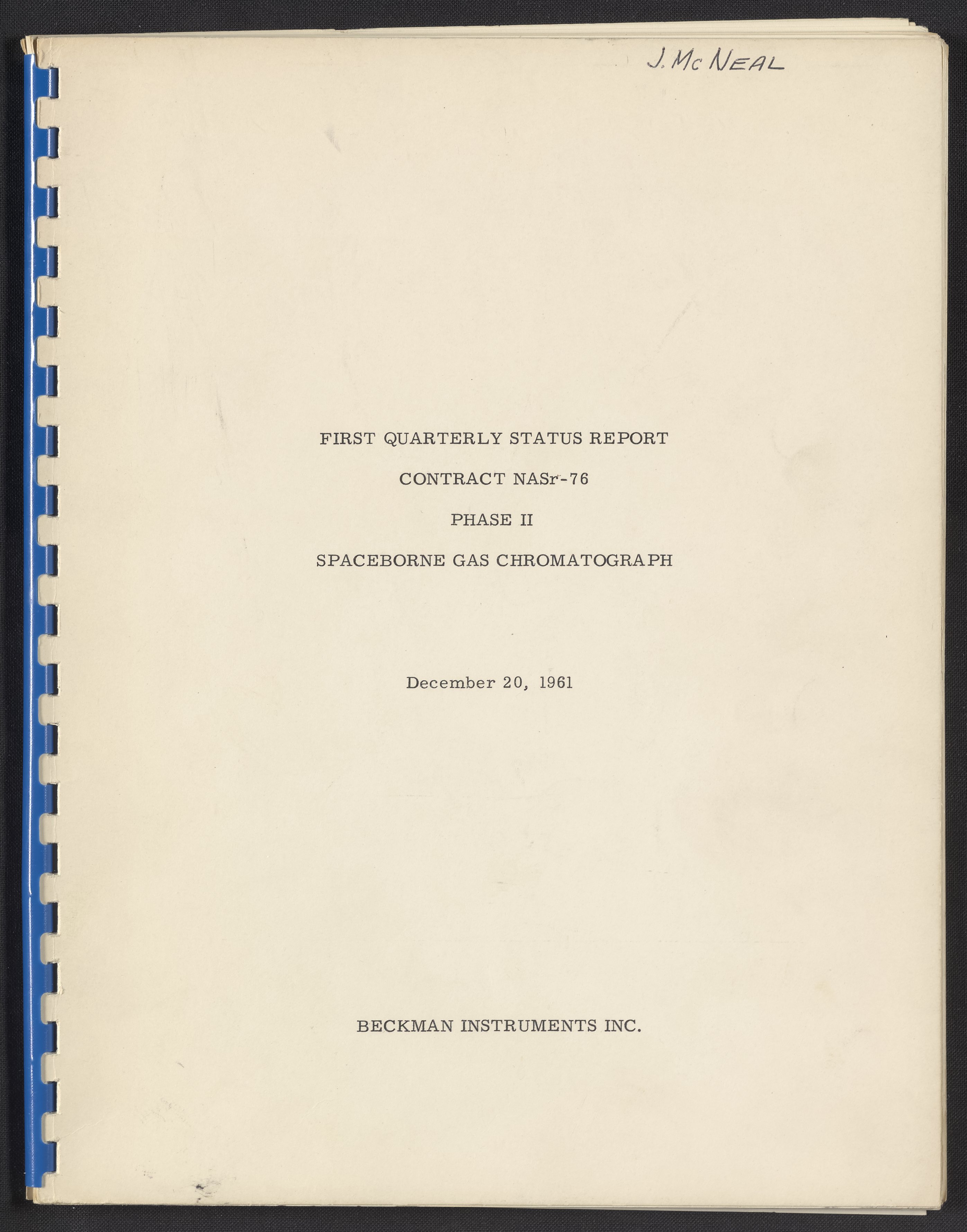 J. Mc NEAL

FIRST QUARTERLY STATUS REPORT

CONTRACT NASr-76

PHASE II

SPACEBORNE GAS CHROMATOGRAPH

December 20, 1961

BECKMAN INSTRUMENTS INC.